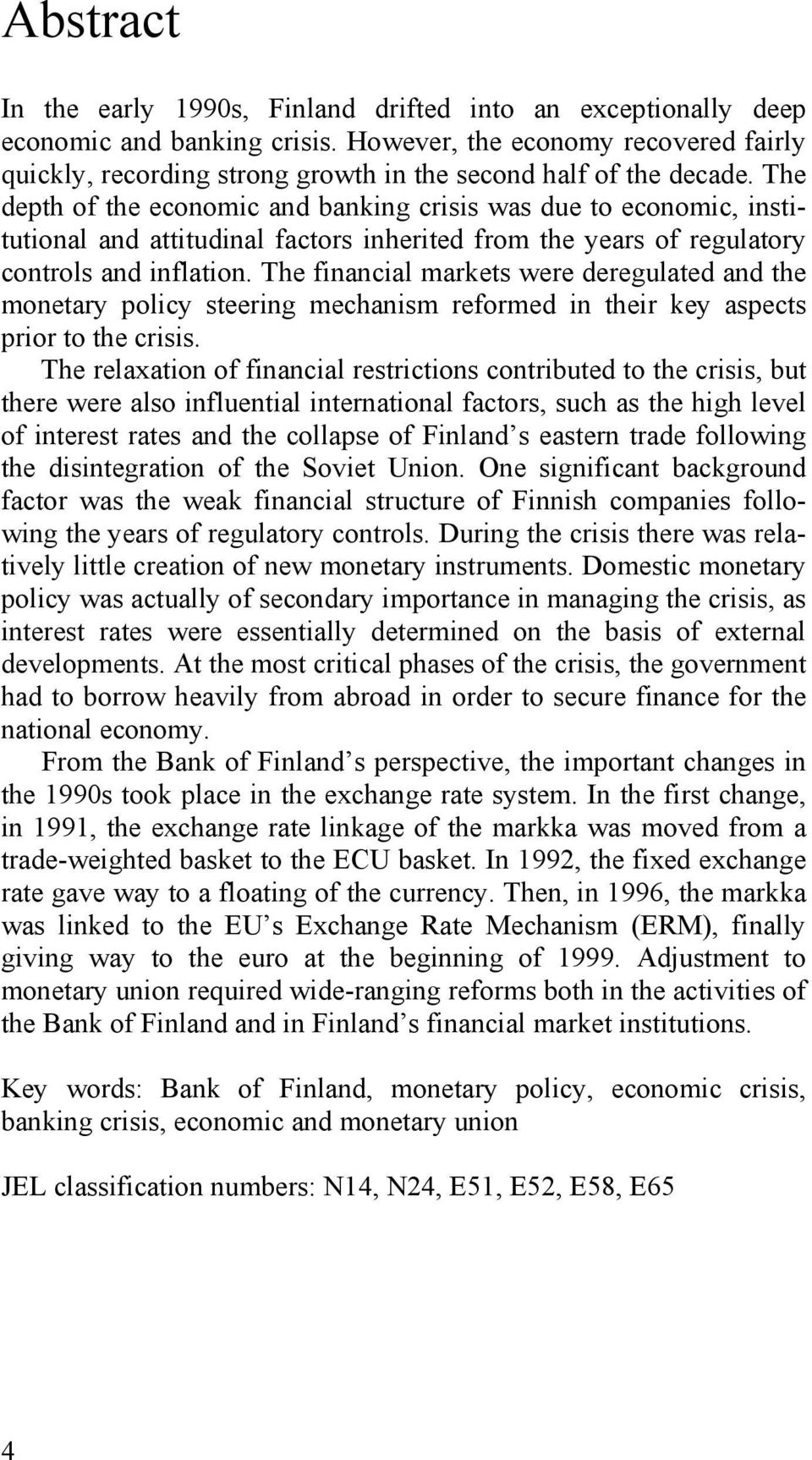 Abstract

In the early 1990s, Finland drifted into an exceptionally deep economic and banking crisis. However, the economy recovered fairly quickly, recording strong growth in the second half of the decade. The depth of the economic and banking crisis was due to economic, institutional and attitudinal factors inherited from the years of regulatory controls and inflation. The financial markets were deregulated and the monetary policy steering mechanism reformed in their key aspects prior to the crisis.

The relaxation of financial restrictions contributed to the crisis, but there were also influential international factors, such as the high level of interest rates and the collapse of Finland s eastern trade following the disintegration of the Soviet Union. One significant background factor was the weak financial structure of Finnish companies following the years of regulatory controls. During the crisis there was relatively little creation of new monetary instruments. Domestic monetary policy was actually of secondary importance in managing the crisis, as interest rates were essentially determined on the basis of external developments. At the most critical phases of the crisis, the government had to borrow heavily from abroad in order to secure finance for the national economy.

From the Bank of Finland s perspective, the important changes in the 1990s took place in the exchange rate system. In the first change, in 1991, the exchange rate linkage of the markka was moved from a trade-weighted basket to the ECU basket. In 1992, the fixed exchange rate gave way to a floating of the currency. Then, in 1996, the markka was linked to the EU s Exchange Rate Mechanism (ERM), finally giving way to the euro at the beginning of 1999. Adjustment to monetary union required wide-ranging reforms both in the activities of the Bank of Finland and in Finland s financial market institutions.

Key words: Bank of Finland, monetary policy, economic crisis, banking crisis, economic and monetary union

JEL classification numbers: N14, N24, E51, E52, E58, E65

4